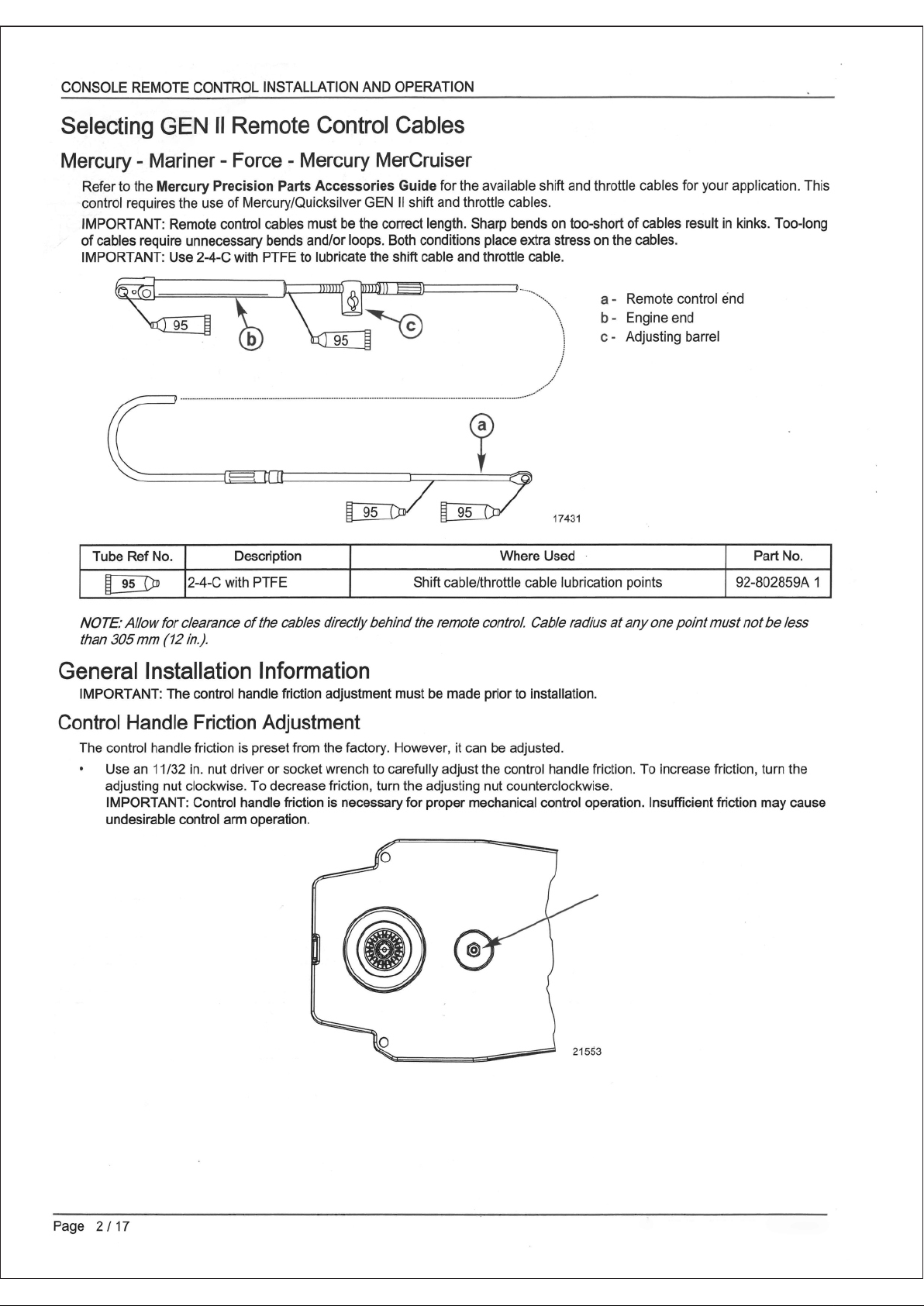 CONSOLE REMOTE CONTROL INSTALLATION AND OPERATION

Selecting GEN II Remote Control Cables

Mercury - Mariner - Force - Mercury MerCruiser

Refer to the Mercury Precision Parts Accessories Guide for the available shift and throttle cables for your application. This control requires the use of Mercury/Quicksilver GEN II shift and throttle cables.

IMPORTANT: Remote control cables must be the correct length. Sharp bends on too-short of cables result in kinks. Too-long of cables require unnecessary bends and/or loops. Both conditions place extra stress on the cables.
IMPORTANT: Use 2-4-C with PTFE to lubricate the shift cable and throttle cable.

95
b
95
c
a
95
95
17431

a - Remote control end
b - Engine end
c - Adjusting barrel

| Tube Ref No. | Description | Where Used | Part No. |
|---|---|---|---|
| 95 | 2-4-C with PTFE | Shift cable/throttle cable lubrication points | 92-802859A 1 |

NOTE: Allow for clearance of the cables directly behind the remote control. Cable radius at any one point must not be less than 305 mm (12 in.).

General Installation Information

IMPORTANT: The control handle friction adjustment must be made prior to installation.

Control Handle Friction Adjustment

The control handle friction is preset from the factory. However, it can be adjusted.

• Use an 11/32 in. nut driver or socket wrench to carefully adjust the control handle friction. To increase friction, turn the adjusting nut clockwise. To decrease friction, turn the adjusting nut counterclockwise.
IMPORTANT: Control handle friction is necessary for proper mechanical control operation. Insufficient friction may cause undesirable control arm operation.

21553

Page 2 / 17